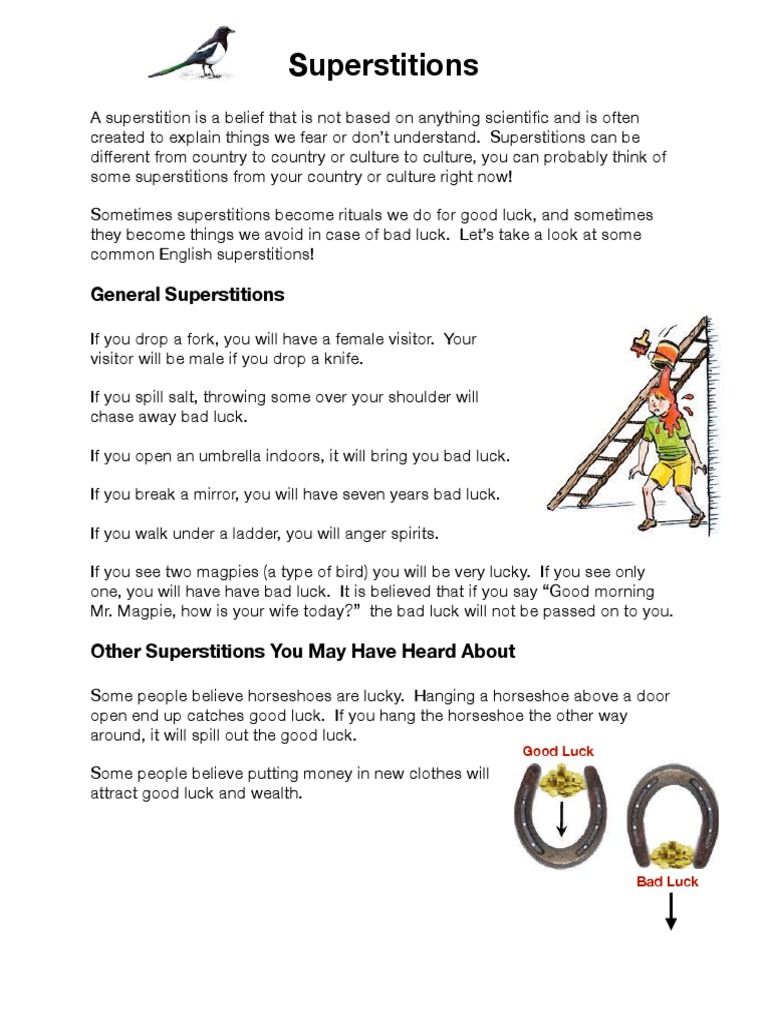 Superstitions

A superstition is a belief that is not based on anything scientific and is often created to explain things we fear or don't understand. Superstitions can be different from country to country or culture to culture, you can probably think of some superstitions from your country or culture right now!

Sometimes superstitions become rituals we do for good luck, and sometimes they become things we avoid in case of bad luck. Let's take a look at some common English superstitions!

General Superstitions

If you drop a fork, you will have a female visitor. Your visitor will be male if you drop a knife.

If you spill salt, throwing some over your shoulder will chase away bad luck.

If you open an umbrella indoors, it will bring you bad luck.

If you break a mirror, you will have seven years bad luck.

If you walk under a ladder, you will anger spirits.

If you see two magpies (a type of bird) you will be very lucky. If you see only one, you will have have bad luck. It is believed that if you say "Good morning Mr. Magpie, how is your wife today?" the bad luck will not be passed on to you.

Other Superstitions You May Have Heard About

Some people believe horseshoes are lucky. Hanging a horseshoe above a door open end up catches good luck. If you hang the horseshoe the other way around, it will spill out the good luck.

Some people believe putting money in new clothes will attract good luck and wealth.

Good Luck

Bad Luck